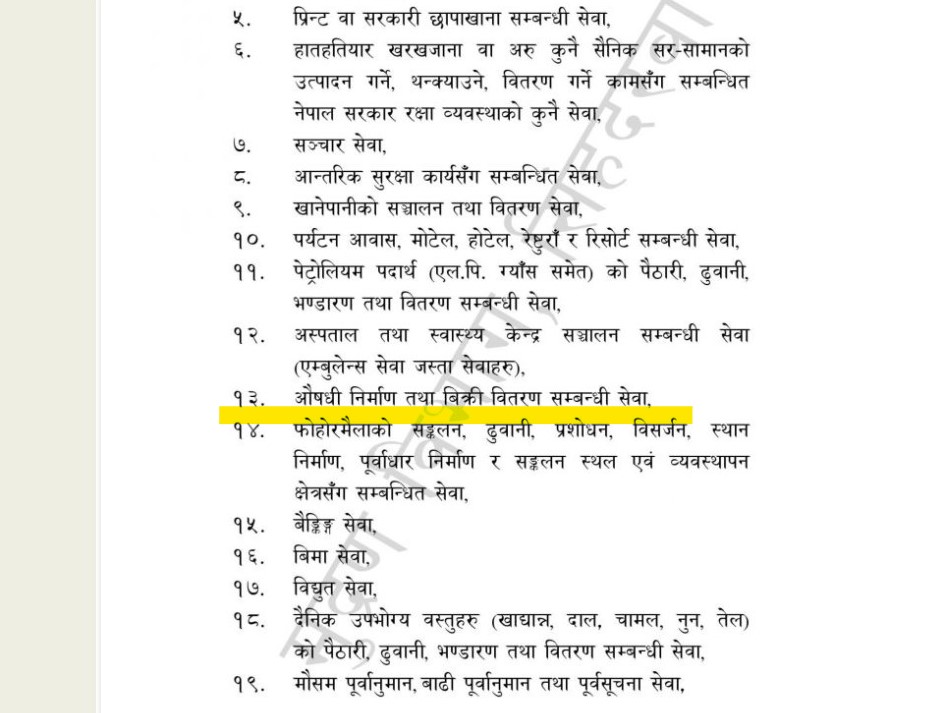 ५. प्रिन्ट वा सरकारी छापाखाना सम्बन्धी सेवा,

६. हातहतियार खरखजाना वा अरु कुनै सैनिक सर-सामानको उत्पादन गर्ने, थन्क्याउने, वितरण गर्ने कामसँग सम्बन्धित नेपाल सरकार रक्षा व्यवस्थाको कुनै सेवा,

७. सञ्चार सेवा,

८. आन्तरिक सुरक्षा कार्यसँग सम्बन्धित सेवा,

९. खानेपानीको सञ्चालन तथा वितरण सेवा,

१०. पर्यटन आवास, मोटेल, होटेल, रेष्टुराँ र रिसोर्ट सम्बन्धी सेवा,

११. पेट्रोलियम पदार्थ (एल.पि. ग्याँस समेत) को पैठारी, ढुवानी, भण्डारण तथा वितरण सम्बन्धी सेवा,

१२. अस्पताल तथा स्वास्थ्य केन्द्र सञ्चालन सम्बन्धी सेवा (एम्बुलेन्स सेवा जस्ता सेवाहरु),

१३. औषधी निर्माण तथा बिक्री वितरण सम्बन्धी सेवा,

१४. फोहोरमैलाको सङ्कलन, ढुवानी, प्रशोधन, विसर्जन, स्थान निर्माण, पूर्वाधार निर्माण र सङ्कलन स्थल एवं व्यवस्थापन क्षेत्रसँग सम्बन्धित सेवा,

१५. बैङ्किङ्ग सेवा,

१६. बिमा सेवा,

१७. विद्युत सेवा,

१८. दैनिक उपभोग्य वस्तुहरु (खाद्यान्न, दाल, चामल, नुन, तेल) को पैठारी, ढुवानी, भण्डारण तथा वितरण सम्बन्धी सेवा,

१९. मौसम पूर्वानुमान, बाढी पूर्वानुमान तथा पूर्वसूचना सेवा,